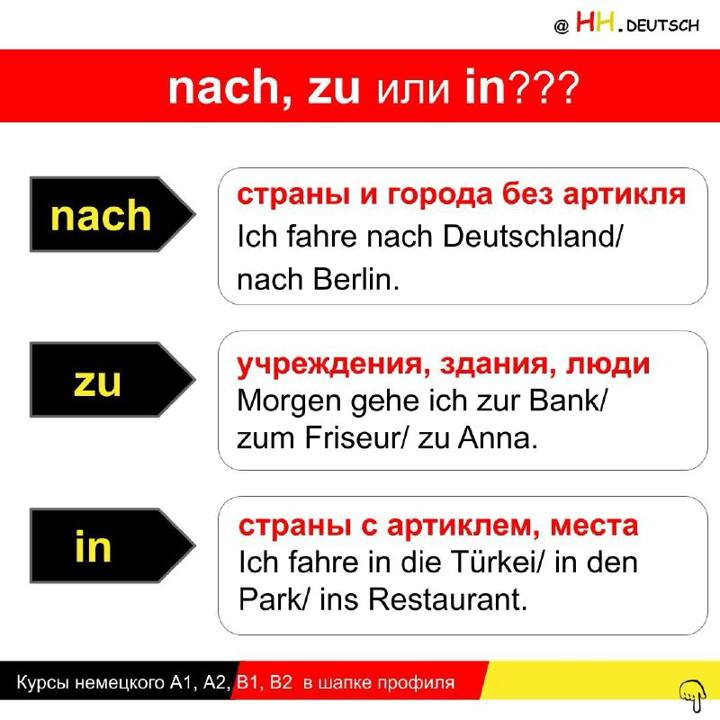 @ HH.DEUTSCH

nach, zu или in???

nach

страны и города без артикля
Ich fahre nach Deutschland/ nach Berlin.

zu

учреждения, здания, люди
Morgen gehe ich zur Bank/ zum Friseur/ zu Anna.

in

страны с артиклем, места
Ich fahre in die Türkei/ in den Park/ ins Restaurant.

Курсы немецкого A1, A2, B1, B2 в шапке профиля